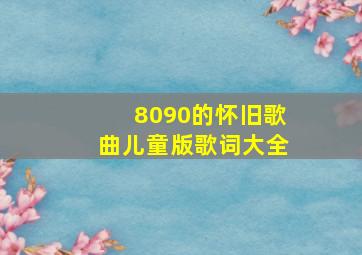 8090的怀旧歌曲儿童版歌词大全